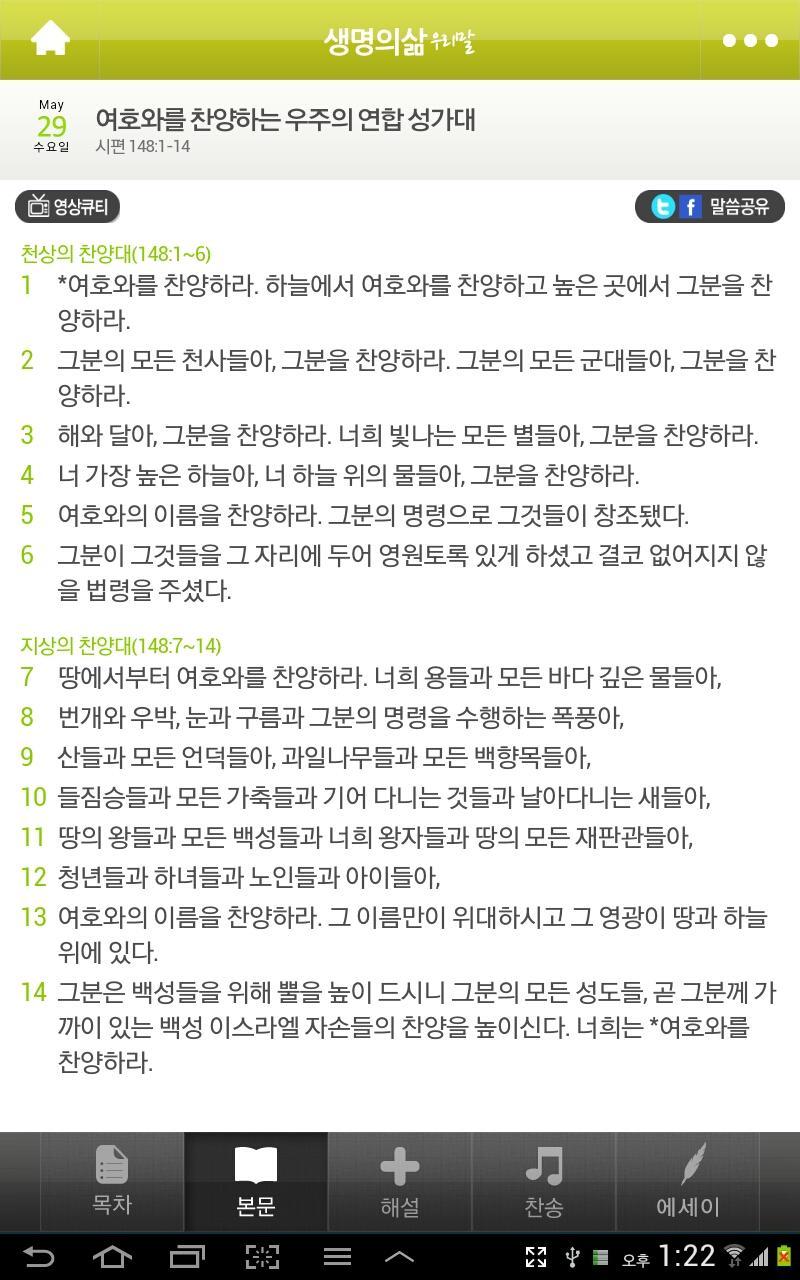 생명의삶 우리말

May
29
수요일

여호와를 찬양하는 우주의 연합 성가대
시편 148:1-14

영상큐티

말씀공유

천상의 찬양대(148:1~6)

1 *여호와를 찬양하라. 하늘에서 여호와를 찬양하고 높은 곳에서 그분을 찬양하라.

2 그분의 모든 천사들아, 그분을 찬양하라. 그분의 모든 군대들아, 그분을 찬양하라.

3 해와 달아, 그분을 찬양하라. 너희 빛나는 모든 별들아, 그분을 찬양하라.

4 너 가장 높은 하늘아, 너 하늘 위의 물들아, 그분을 찬양하라.

5 여호와의 이름을 찬양하라. 그분의 명령으로 그것들이 창조됐다.

6 그분이 그것들을 그 자리에 두어 영원토록 있게 하셨고 결코 없어지지 않을 법령을 주셨다.

지상의 찬양대(148:7~14)

7 땅에서부터 여호와를 찬양하라. 너희 용들과 모든 바다 깊은 물들아,

8 번개와 우박, 눈과 구름과 그분의 명령을 수행하는 폭풍아,

9 산들과 모든 언덕들아, 과일나무들과 모든 백향목들아,

10 들짐승들과 모든 가축들과 기어 다니는 것들과 날아다니는 새들아,

11 땅의 왕들과 모든 백성들과 너희 왕자들과 땅의 모든 재판관들아,

12 청년들과 하녀들과 노인들과 아이들아,

13 여호와의 이름을 찬양하라. 그 이름만이 위대하시고 그 영광이 땅과 하늘 위에 있다.

14 그분은 백성들을 위해 뿔을 높이 드시니 그분의 모든 성도들, 곧 그분께 가까이 있는 백성 이스라엘 자손들의 찬양을 높이신다. 너희는 *여호와를 찬양하라.

목차 본문 해설 찬송 에세이

오후 1:22